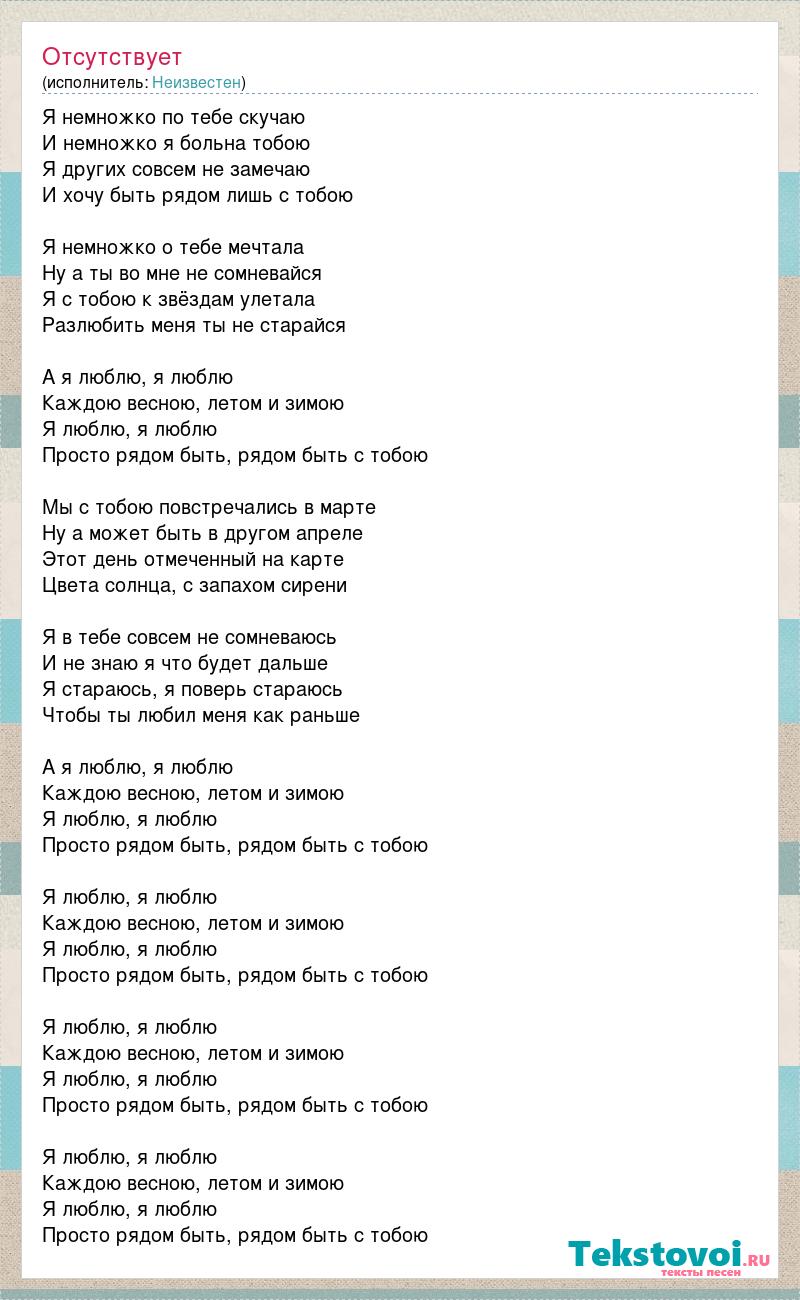 Отсутствует
(исполнитель: Неизвестен)

Я немножко по тебе скучаю
И немножко я больна тобою
Я других совсем не замечаю
И хочу быть рядом лишь с тобою

Я немножко о тебе мечтала
Ну а ты во мне не сомневайся
Я с тобою к звёздам улетала
Разлюбить меня ты не старайся

А я люблю, я люблю
Каждою весною, летом и зимою
Я люблю, я люблю
Просто рядом быть, рядом быть с тобою

Мы с тобою повстречались в марте
Ну а может быть в другом апреле
Этот день отмеченный на карте
Цвета солнца, с запахом сирени

Я в тебе совсем не сомневаюсь
И не знаю я что будет дальше
Я стараюсь, я поверь стараюсь
Чтобы ты любил меня как раньше

А я люблю, я люблю
Каждою весною, летом и зимою
Я люблю, я люблю
Просто рядом быть, рядом быть с тобою

Я люблю, я люблю
Каждою весною, летом и зимою
Я люблю, я люблю
Просто рядом быть, рядом быть с тобою

Я люблю, я люблю
Каждою весною, летом и зимою
Я люблю, я люблю
Просто рядом быть, рядом быть с тобою

Я люблю, я люблю
Каждою весною, летом и зимою
Я люблю, я люблю
Просто рядом быть, рядом быть с тобою

Tekstovoi.RU
тексты песен